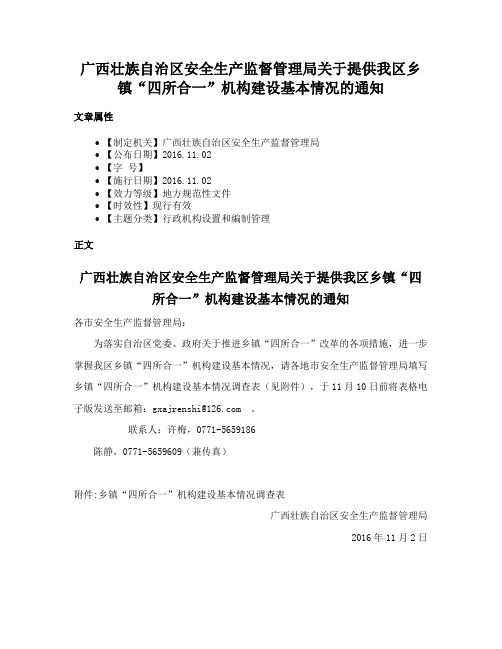 广西壮族自治区安全生产监督管理局关于提供我区乡镇“四所合一”机构建设基本情况的通知

文章属性

- 【制定机关】广西壮族自治区安全生产监督管理局
- 【公布日期】2016.11.02
- 【字　号】
- 【施行日期】2016.11.02
- 【效力等级】地方规范性文件
- 【时效性】现行有效
- 【主题分类】行政机构设置和编制管理

正文

广西壮族自治区安全生产监督管理局关于提供我区乡镇“四所合一”机构建设基本情况的通知

各市安全生产监督管理局：

为落实自治区党委、政府关于推进乡镇“四所合一”改革的各项措施，进一步掌握我区乡镇“四所合一”机构建设基本情况，请各地市安全生产监督管理局填写乡镇“四所合一”机构建设基本情况调查表（见附件），于11月10日前将表格电子版发送至邮箱：gxajrenshi@126.com　。

联系人：许梅，0771-5659186

陈静，0771-5659609（兼传真）

附件：乡镇“四所合一”机构建设基本情况调查表

广西壮族自治区安全生产监督管理局

2016年11月2日